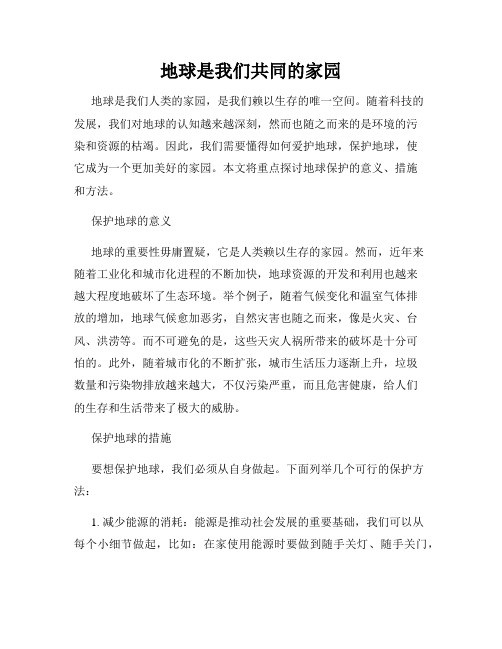 地球是我们共同的家园

地球是我们人类的家园，是我们赖以生存的唯一空间。随着科技的发展，我们对地球的认知越来越深刻，然而也随之而来的是环境的污染和资源的枯竭。因此，我们需要懂得如何爱护地球，保护地球，使它成为一个更加美好的家园。本文将重点探讨地球保护的意义、措施和方法。

保护地球的意义

地球的重要性毋庸置疑，它是人类赖以生存的家园。然而，近年来随着工业化和城市化进程的不断加快，地球资源的开发和利用也越来越大程度地破坏了生态环境。举个例子，随着气候变化和温室气体排放的增加，地球气候愈加恶劣，自然灾害也随之而来，像是火灾、台风、洪涝等。而不可避免的是，这些天灾人祸所带来的破坏是十分可怕的。此外，随着城市化的不断扩张，城市生活压力逐渐上升，垃圾数量和污染物排放越来越大，不仅污染严重，而且危害健康，给人们的生存和生活带来了极大的威胁。

保护地球的措施

要想保护地球，我们必须从自身做起。下面列举几个可行的保护方法：

1. 减少能源的消耗：能源是推动社会发展的重要基础，我们可以从每个小细节做起，比如：在家使用能源时要做到随手关灯、随手关门，